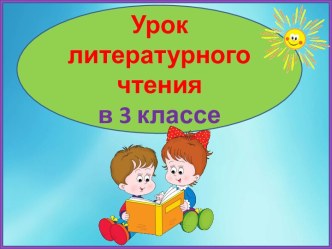 Урок литературного чтения в 3 классе